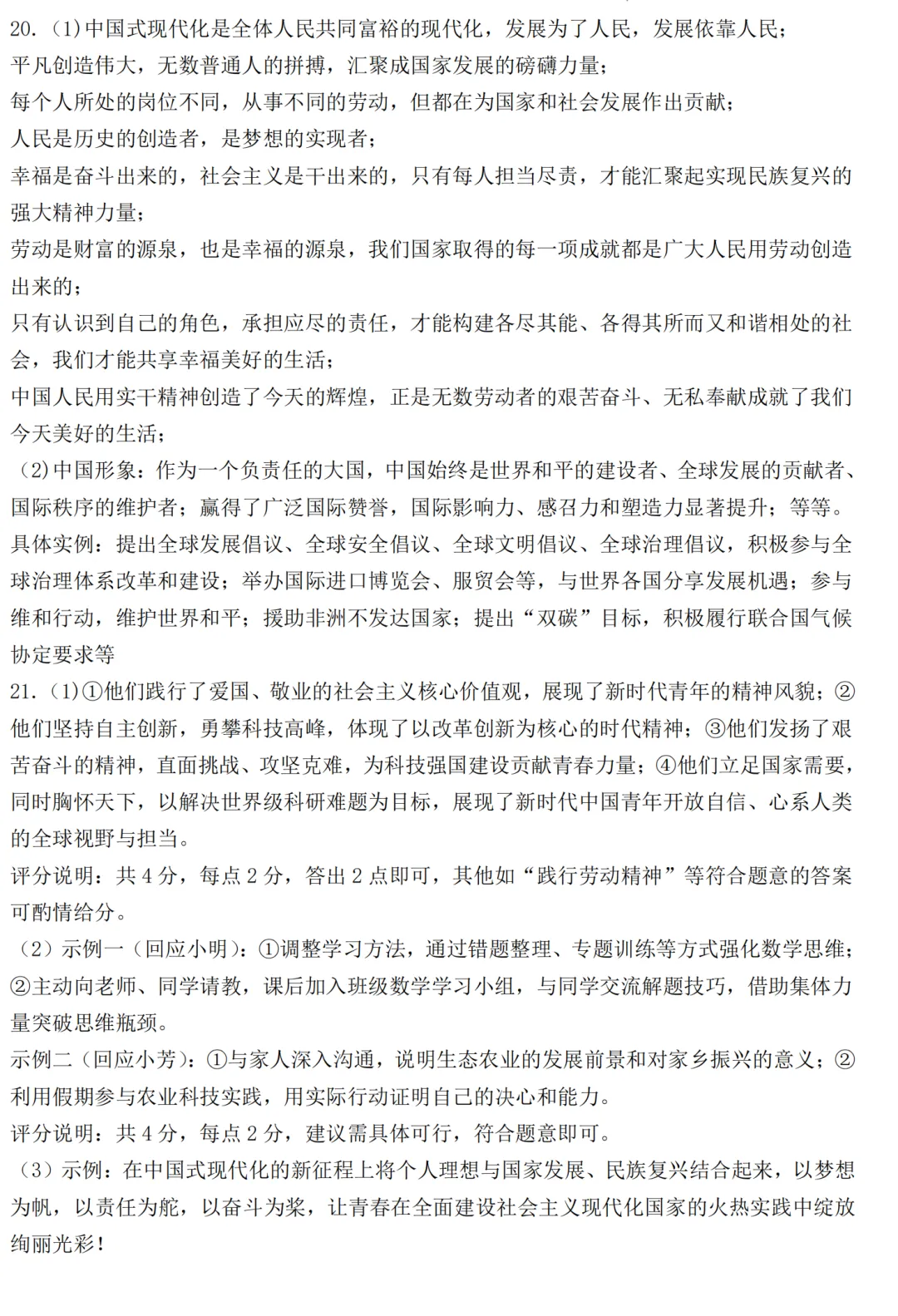 20.（1)中国式现代化是全体人民共同富裕的现代化，发展为了人民，发展依靠人民；
平凡创造伟大，无数普通人的拼搏，汇聚成国家发展的磅礴力量；
每个人所处的岗位不同，从事不同的劳动，但都在为国家和社会发展作出贡献；
人民是历史的创造者，是梦想的实现者；
幸福是奋斗出来的，社会主义是干出来的，只有每人担当尽责，才能汇聚起实现民族复兴的强大精神力量；
劳动是财富的源泉，也是幸福的源泉，我们国家取得的每一项成就都是广大人民用劳动创造出来的；
只有认识到自己的角色，承担应尽的责任，才能构建各尽其能、各得其所而又和谐相处的社会，我们才能共享幸福美好的生活；
中国人民用实干精神创造了今天的辉煌，正是无数劳动者的艰苦奋斗、无私奉献成就了我们今天美好的生活；
（2)中国形象：作为一个负责任的大国，中国始终是世界和平的建设者、全球发展的贡献者、国际秩序的维护者；赢得了广泛国际赞誉，国际影响力、感召力和塑造力显著提升；等等。
具体实例：提出全球发展倡议、全球安全倡议、全球文明倡议、全球治理倡议，积极参与全球治理体系改革和建设；举办国际进口博览会、服贸会等，与世界各国分享发展机遇；参与维和行动，维护世界和平；援助非洲不发达国家；提出“双碳”目标，积极履行联合国气候协定要求等
21.（1)①他们践行了爱国、敬业的社会主义核心价值观，展现了新时代青年的精神风貌；②他们坚持自主创新，勇攀科技高峰，体现了以改革创新为核心的时代精神；③他们发扬了艰苦奋斗的精神，直面挑战、攻坚克难，为科技强国建设贡献青春力量；④他们立足国家需要，同时胸怀天下，以解决世界级科研难题为目标，展现了新时代中国青年开放自信、心系人类的全球视野与担当。
评分说明：共 4 分，每点 2 分，答出 2 点即可，其他如“践行劳动精神”等符合题意的答案可酌情给分。
（2）示例一（回应小明)：①调整学习方法，通过错题整理、专题训练等方式强化数学思维；②主动向老师、同学请教，课后加入班级数学学习小组，与同学交流解题技巧，借助集体力量突破思维瓶颈。
示例二（回应小芳)：①与家人深入沟通，说明生态农业的发展前景和对家乡振兴的意义；②利用假期参与农业科技实践，用实际行动证明自己的决心和能力。
评分说明：共 4 分，每点 2 分，建议需具体可行，符合题意即可。
（3）示例：在中国式现代化的新征程上将个人理想与国家发展、民族复兴结合起来，以梦想为帆，以责任为舵，以奋斗为桨，让青春在全面建设社会主义现代化国家的火热实践中绽放绚丽光彩！